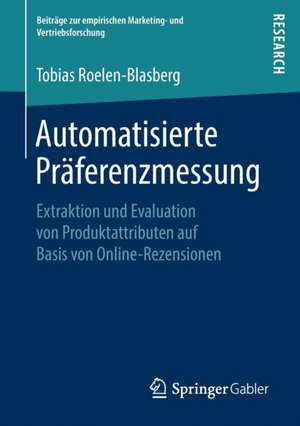 Beiträge zur empirischen Marketing- und Vertriebsforschung

RESEARCH

Tobias Roelen-Blasberg

Automatisierte Präferenzmessung

Extraktion und Evaluation von Produktattributen auf Basis von Online-Rezensionen

Springer Gabler